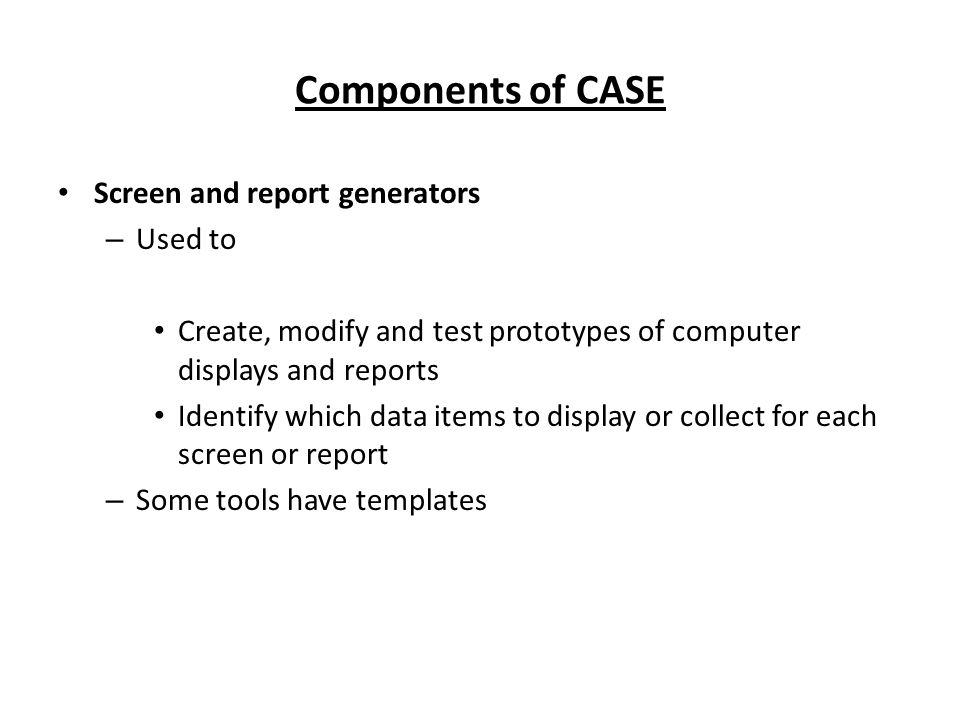 Components of CASE

• Screen and report generators
– Used to

• Create, modify and test prototypes of computer displays and reports
• Identify which data items to display or collect for each screen or report
– Some tools have templates